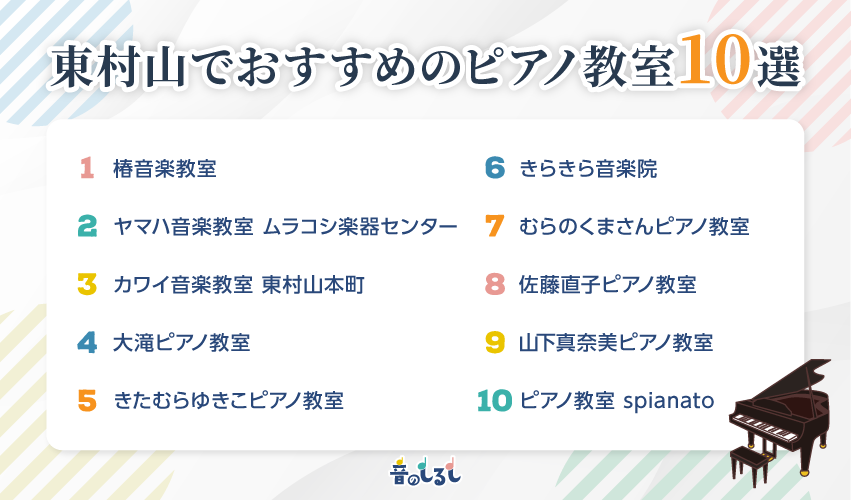 東村山でおすすめのピアノ教室10選

1 椿音楽教室

2 ヤマハ音楽教室 ムラコシ楽器センター

3 カワイ音楽教室 東村山本町

4 大滝ピアノ教室

5 きたむらゆきこピアノ教室

6 きらきら音楽院

7 むらのくまさんピアノ教室

8 佐藤直子ピアノ教室

9 山下真奈美ピアノ教室

10 ピアノ教室 spianato

音のしるし